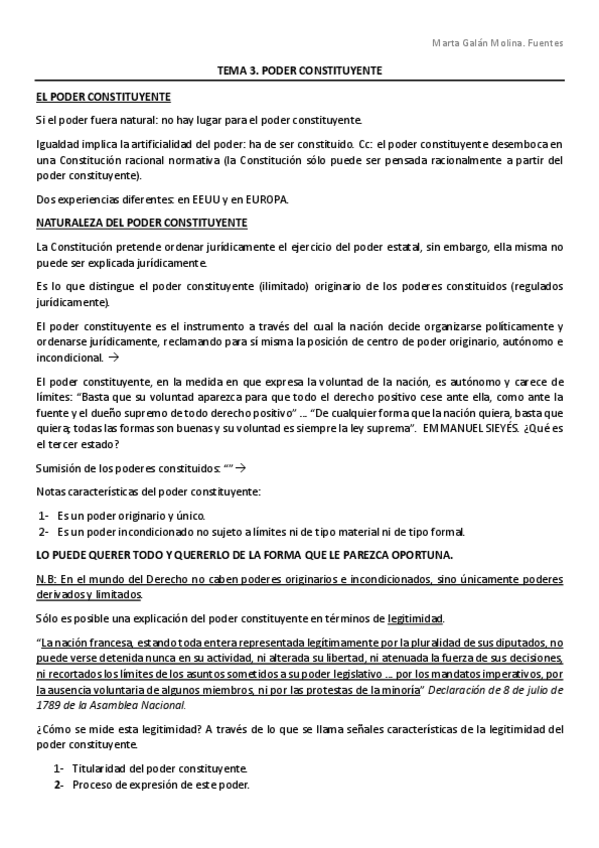 Marta Galán Molina. Fuentes

TEMA 3. PODER CONSTITUYENTE

EL PODER CONSTITUYENTE

Si el poder fuera natural: no hay lugar para el poder constituyente.

Igualdad implica la artificialidad del poder: ha de ser constituido. Cc: el poder constituyente desemboca en una Constitución racional normativa (la Constitución sólo puede ser pensada racionalmente a partir del poder constituyente).

Dos experiencias diferentes: en EEUU y en EUROPA.

NATURALEZA DEL PODER CONSTITUYENTE

La Constitución pretende ordenar jurídicamente el ejercicio del poder estatal, sin embargo, ella misma no puede ser explicada jurídicamente.

Es lo que distingue el poder constituyente (ilimitado) originario de los poderes constituidos (regulados jurídicamente).

El poder constituyente es el instrumento a través del cual la nación decide organizarse políticamente y ordenarse jurídicamente, reclamando para sí misma la posición de centro de poder originario, autónomo e incondicional. →

El poder constituyente, en la medida en que expresa la voluntad de la nación, es autónomo y carece de límites: "Basta que su voluntad aparezca para que todo el derecho positivo cese ante ella, como ante la fuente y el dueño supremo de todo derecho positivo" ... "De cualquier forma que la nación quiera, basta que quiera; todas las formas son buenas y su voluntad es siempre la ley suprema". EMMANUEL SIEYÉS. ¿Qué es el tercer estado?

Sumisión de los poderes constituidos: "" →

Notas características del poder constituyente:

1- Es un poder originario y único.
2- Es un poder incondicionado no sujeto a límites ni de tipo material ni de tipo formal.

LO PUEDE QUERER TODO Y QUERERLO DE LA FORMA QUE LE PAREZCA OPORTUNA.

N.B: En el mundo del Derecho no caben poderes originarios e incondicionados, sino únicamente poderes derivados y limitados.

Sólo es posible una explicación del poder constituyente en términos de legitimidad.

"La nación francesa, estando toda entera representada legítimamente por la pluralidad de sus diputados, no puede verse detenida nunca en su actividad, ni alterada su libertad, ni atenuada la fuerza de sus decisiones, ni recortados los límites de los asuntos sometidos a su poder legislativo ... por los mandatos imperativos, por la ausencia voluntaria de algunos miembros, ni por las protestas de la minoría" Declaración de 8 de julio de 1789 de la Asamblea Nacional.

¿Cómo se mide esta legitimidad? A través de lo que se llama señales características de la legitimidad del poder constituyente.

1- Titularidad del poder constituyente.
2- Proceso de expresión de este poder.